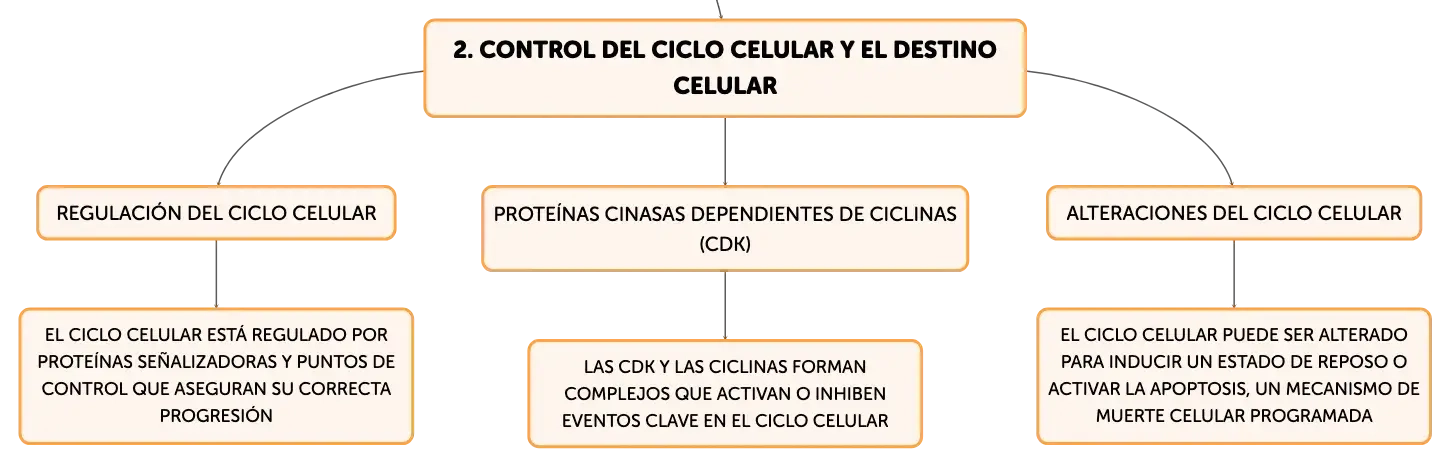 2. CONTROL DEL CICLO CELULAR Y EL DESTINO CELULAR

REGULACIÓN DEL CICLO CELULAR

EL CICLO CELULAR ESTÁ REGULADO POR PROTEÍNAS SEÑALIZADORAS Y PUNTOS DE CONTROL QUE ASEGURAN SU CORRECTA PROGRESIÓN

PROTEÍNAS CINASAS DEPENDIENTES DE CICLINAS (CDK)

LAS CDK Y LAS CICLINAS FORMAN COMPLEJOS QUE ACTIVAN O INHIBEN EVENTOS CLAVE EN EL CICLO CELULAR

ALTERACIONES DEL CICLO CELULAR

EL CICLO CELULAR PUEDE SER ALTERADO PARA INDUCIR UN ESTADO DE REPOSO O ACTIVAR LA APOPTOSIS, UN MECANISMO DE MUERTE CELULAR PROGRAMADA